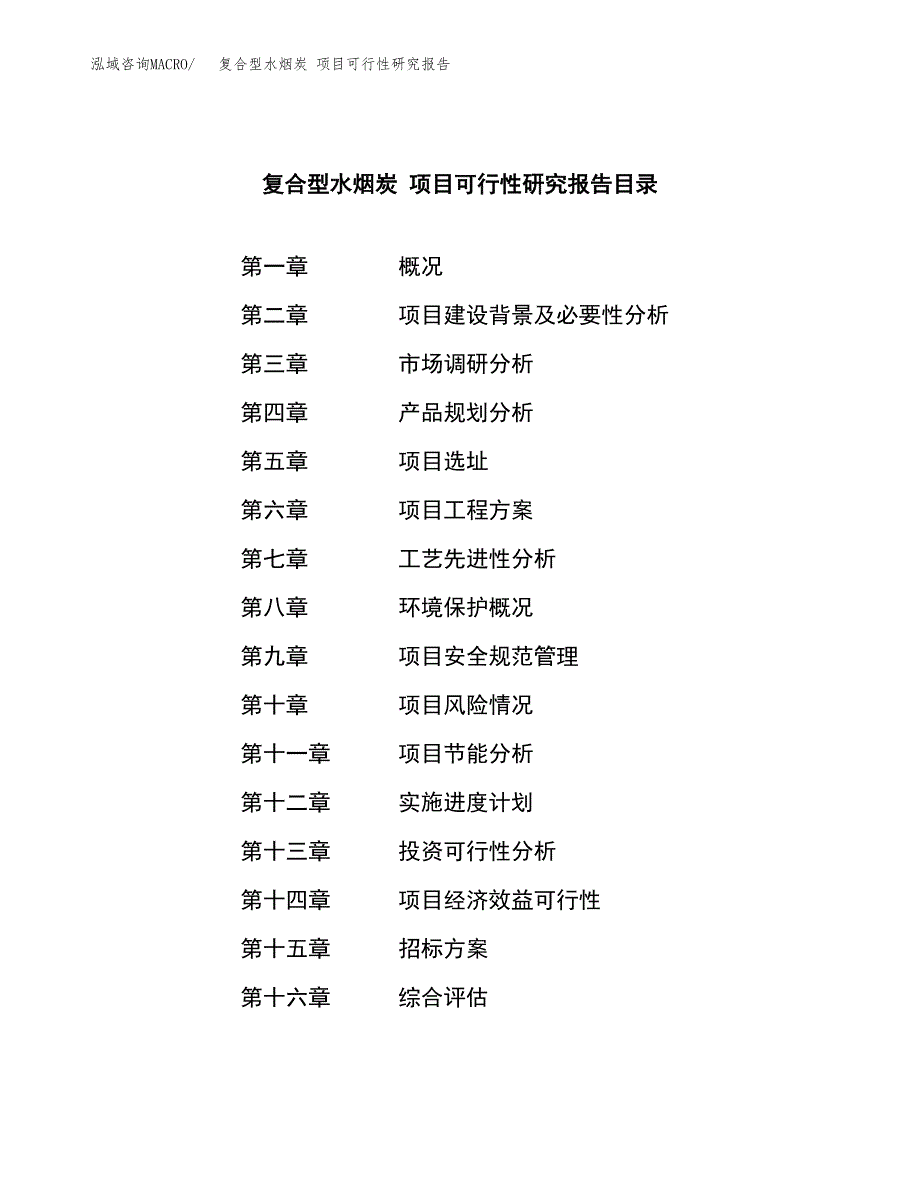 泓域咨询MACRO/　复合型水烟炭 项目可行性研究报告

复合型水烟炭 项目可行性研究报告目录

第一章　概况
第二章　项目建设背景及必要性分析
第三章　市场调研分析
第四章　产品规划分析
第五章　项目选址
第六章　项目工程方案
第七章　工艺先进性分析
第八章　环境保护概况
第九章　项目安全规范管理
第十章　项目风险情况
第十一章　项目节能分析
第十二章　实施进度计划
第十三章　投资可行性分析
第十四章　项目经济效益可行性
第十五章　招标方案
第十六章　综合评估